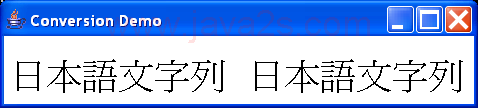 Conversion Demo
www.java2s.com

日本語文字列 日本語文字列